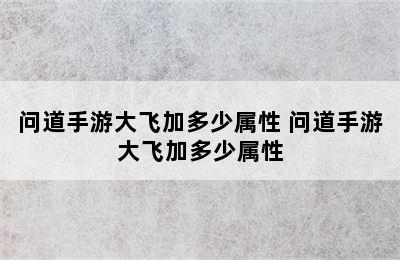 问道手游大飞加多少属性 问道手游大飞加多少属性